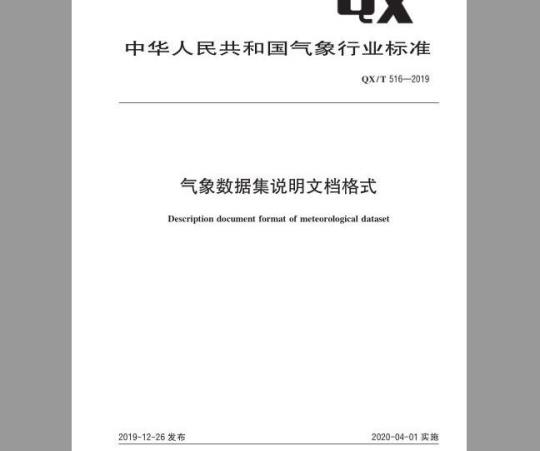 QX

中华人民共和国气象行业标准

QX/T 516—2019

气象数据集说明文档格式

Description document format of meteorological dataset

2019-12-26 发布

2020-04-01 实施